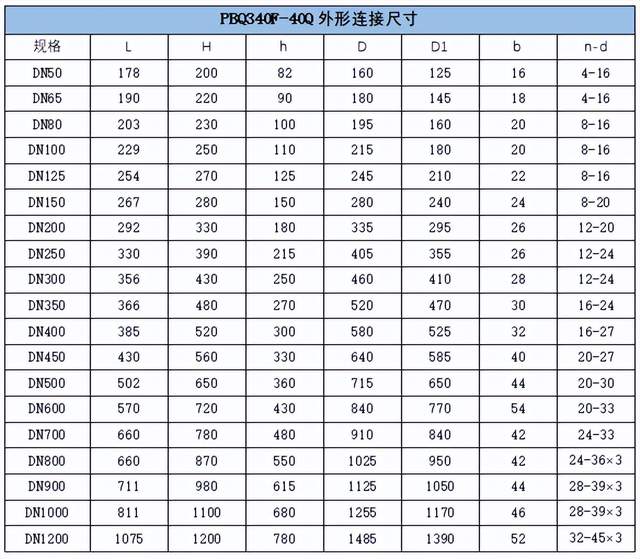 PBQ340F-40Q 外形连接尺寸

| 规格 | L | H | h | D | D1 | b | n-d |
|---|---|---|---|---|---|---|---|
| DN50 | 178 | 200 | 82 | 160 | 125 | 16 | 4-16 |
| DN65 | 190 | 220 | 90 | 180 | 145 | 18 | 4-16 |
| DN80 | 203 | 230 | 100 | 195 | 160 | 20 | 8-16 |
| DN100 | 229 | 250 | 110 | 215 | 180 | 20 | 8-16 |
| DN125 | 254 | 270 | 125 | 245 | 210 | 22 | 8-16 |
| DN150 | 267 | 280 | 150 | 280 | 240 | 24 | 8-20 |
| DN200 | 292 | 330 | 180 | 335 | 295 | 26 | 12-20 |
| DN250 | 330 | 390 | 215 | 405 | 355 | 26 | 12-24 |
| DN300 | 356 | 430 | 250 | 460 | 410 | 28 | 12-24 |
| DN350 | 366 | 480 | 270 | 520 | 470 | 30 | 16-24 |
| DN400 | 385 | 520 | 300 | 580 | 525 | 32 | 16-27 |
| DN450 | 430 | 560 | 330 | 640 | 585 | 40 | 20-27 |
| DN500 | 502 | 650 | 360 | 715 | 650 | 44 | 20-30 |
| DN600 | 570 | 720 | 430 | 840 | 770 | 54 | 20-33 |
| DN700 | 660 | 780 | 480 | 910 | 840 | 42 | 24-33 |
| DN800 | 660 | 870 | 550 | 1025 | 950 | 42 | 24-36×3 |
| DN900 | 711 | 980 | 615 | 1125 | 1050 | 44 | 28-39×3 |
| DN1000 | 811 | 1100 | 680 | 1255 | 1170 | 46 | 28-39×3 |
| DN1200 | 1075 | 1200 | 780 | 1485 | 1390 | 52 | 32-45×3 |